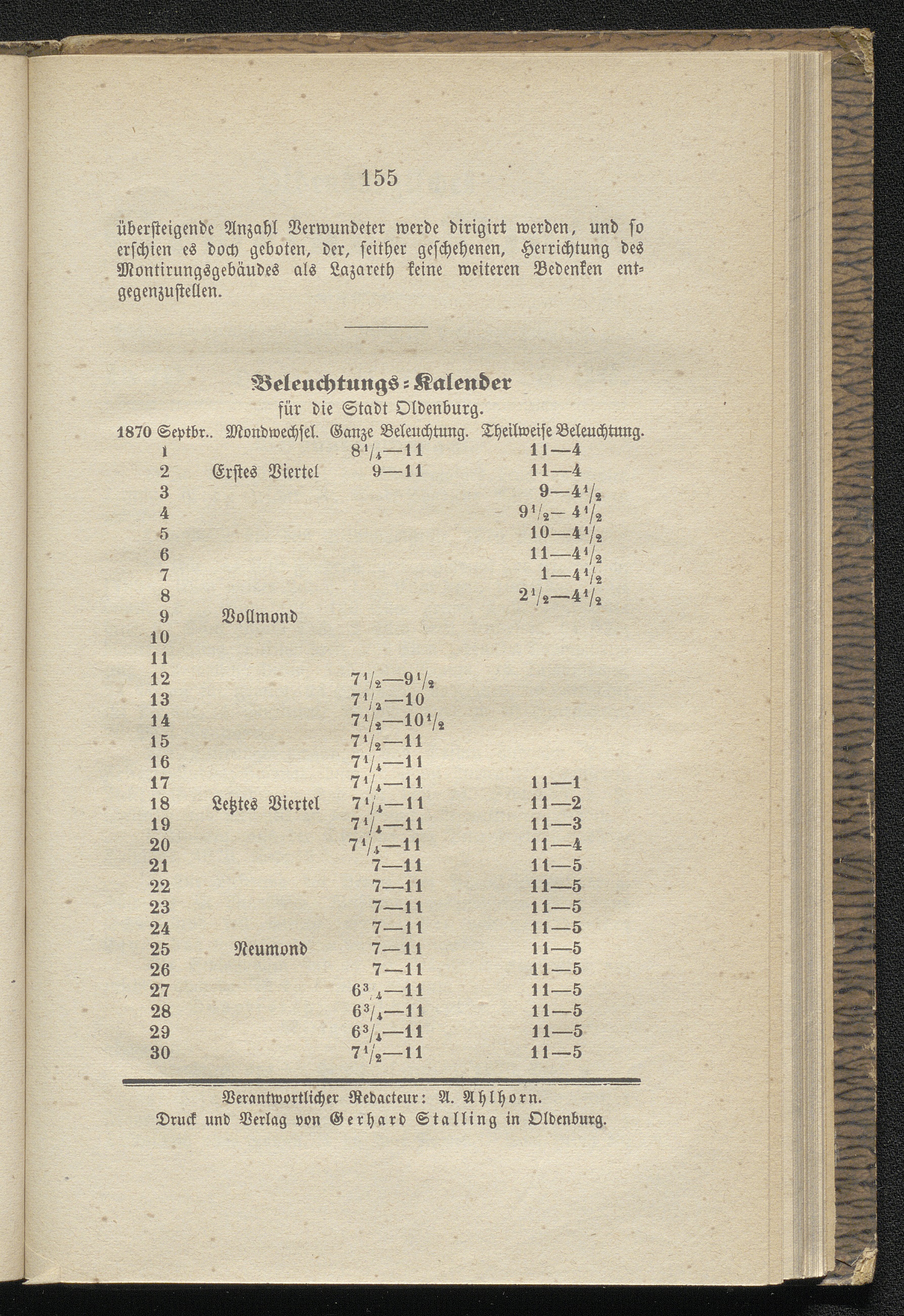 155

übersteigende Anzahl Verwundeter werde dirigirt werden, und so erschien es doch geboten, der, seither geschehenen, Herrichtung des Montirungsgebäudes als Lazareth keine weiteren Bedenken entgegenzustellen.

Beleuchtungs-Kalender
für die Stadt Oldenburg.

| 1870 Septbr.. | Mondwechsel. | Ganze Beleuchtung. | Theilweise Beleuchtung. |
|---|---|---|---|
| 1 | | $8\frac{1}{4}$—11 | 11—4 |
| 2 | Erstes Viertel | 9—11 | 11—4 |
| 3 | | | 9—$4\frac{1}{2}$ |
| 4 | | | $9\frac{1}{2}$—$4\frac{1}{2}$ |
| 5 | | | 10—$4\frac{1}{2}$ |
| 6 | | | 11—$4\frac{1}{2}$ |
| 7 | | | 1—$4\frac{1}{2}$ |
| 8 | | | $2\frac{1}{2}$—$4\frac{1}{2}$ |
| 9 | Vollmond | | |
| 10 | | | |
| 11 | | | |
| 12 | | $7\frac{1}{2}$—$9\frac{1}{2}$ | |
| 13 | | $7\frac{1}{2}$—10 | |
| 14 | | $7\frac{1}{2}$—$10\frac{1}{2}$ | |
| 15 | | $7\frac{1}{2}$—11 | |
| 16 | | $7\frac{1}{4}$—11 | |
| 17 | | $7\frac{1}{4}$—11 | 11—1 |
| 18 | Letztes Viertel | $7\frac{1}{4}$—11 | 11—2 |
| 19 | | $7\frac{1}{4}$—11 | 11—3 |
| 20 | | $7\frac{1}{4}$—11 | 11—4 |
| 21 | | 7—11 | 11—5 |
| 22 | | 7—11 | 11—5 |
| 23 | | 7—11 | 11—5 |
| 24 | | 7—11 | 11—5 |
| 25 | Neumond | 7—11 | 11—5 |
| 26 | | 7—11 | 11—5 |
| 27 | | $6\frac{3}{4}$—11 | 11—5 |
| 28 | | $6\frac{3}{4}$—11 | 11—5 |
| 29 | | $6\frac{3}{4}$—11 | 11—5 |
| 30 | | $7\frac{1}{2}$—11 | 11—5 |

Verantwortlicher Redacteur: A. Ahlhorn.
Druck und Verlag von Gerhard Stalling in Oldenburg.